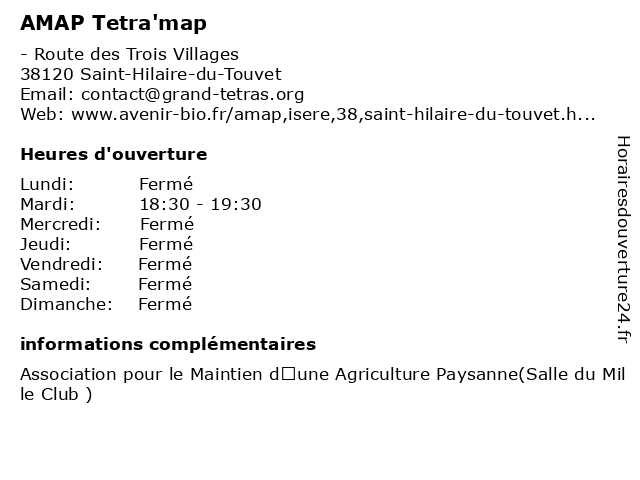 AMAP Tetra'map

- Route des Trois Villages
38120 Saint-Hilaire-du-Touvet
Email: contact@grand-tetras.org
Web: www.avenir-bio.fr/amap,isere,38,saint-hilaire-du-touvet.h...

Heures d'ouverture

| Lundi: | Fermé |
|---|---|
| Mardi: | 18:30 - 19:30 |
| Mercredi: | Fermé |
| Jeudi: | Fermé |
| Vendredi: | Fermé |
| Samedi: | Fermé |
| Dimanche: | Fermé |

informations complémentaires

Association pour le Maintien d□une Agriculture Paysanne(Salle du Mille Club )

Horairesdouverture24.fr